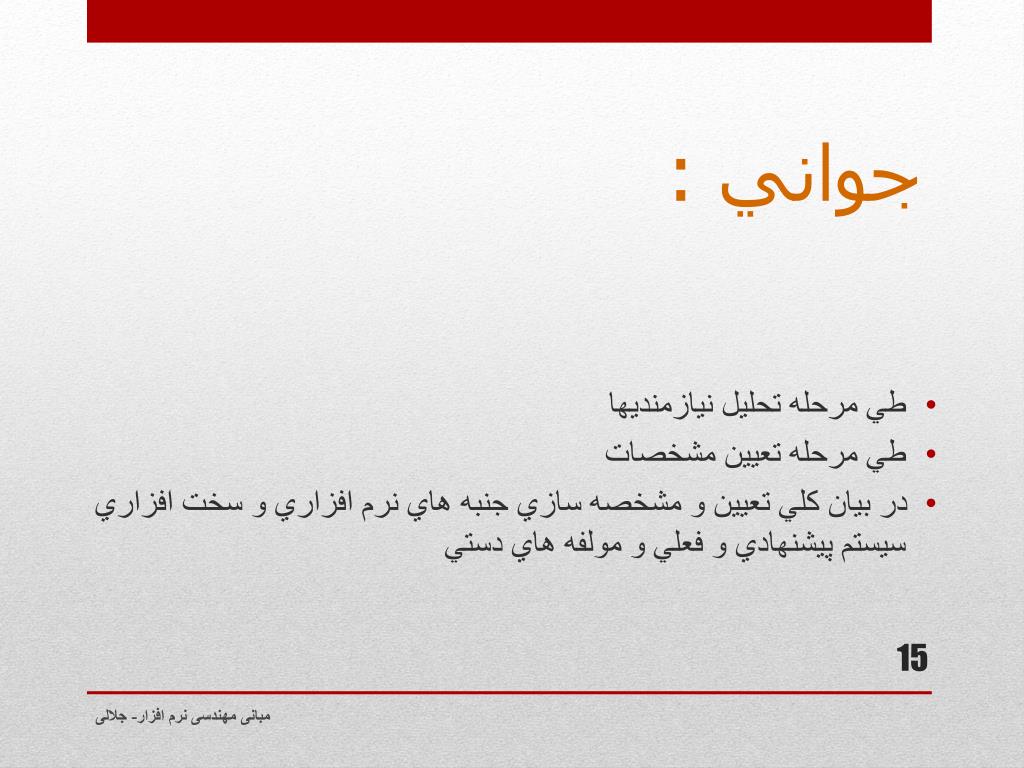 جواني :

• طي مرحله تحليل نيازمنديها
• طي مرحله تعيين مشخصات
• در بيان كلي تعيين و مشخصه سازي جنبه هاي نرم افزاري و سخت افزاري سيستم پيشنهادي و فعلي و مولفه هاي دستي

15

مبانی مهندسی نرم افزار- جلالی